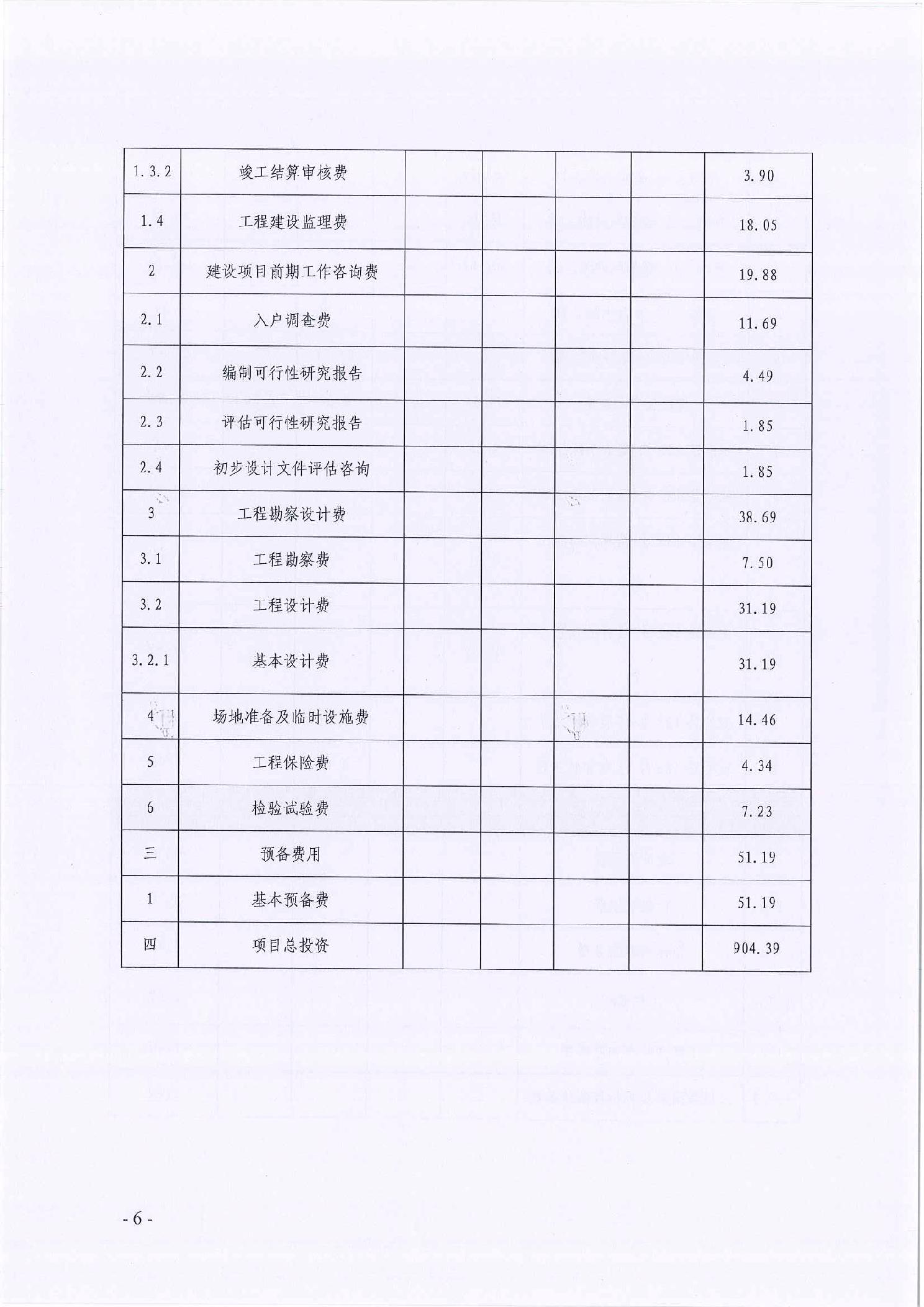 | 1.3.2 | 竣工结算审核费 | | | | | 3.90 |
|---|---|---|---|---|---|---|
| 1.4 | 工程建设监理费 | | | | | 18.05 |
| 2 | 建设项目前期工作咨询费 | | | | | 19.88 |
| 2.1 | 入户调查费 | | | | | 11.69 |
| 2.2 | 编制可行性研究报告 | | | | | 4.49 |
| 2.3 | 评估可行性研究报告 | | | | | 1.85 |
| 2.4 | 初步设计文件评估咨询 | | | | | 1.85 |
| 3 | 工程勘察设计费 | | | | | 38.69 |
| 3.1 | 工程勘察费 | | | | | 7.50 |
| 3.2 | 工程设计费 | | | | | 31.19 |
| 3.2.1 | 基本设计费 | | | | | 31.19 |
| 4 | 场地准备及临时设施费 | | | | | 14.46 |
| 5 | 工程保险费 | | | | | 4.34 |
| 6 | 检验试验费 | | | | | 7.23 |
| 三 | 预备费用 | | | | | 51.19 |
| 1 | 基本预备费 | | | | | 51.19 |
| 四 | 项目总投资 | | | | | 904.39 |

- 6 -